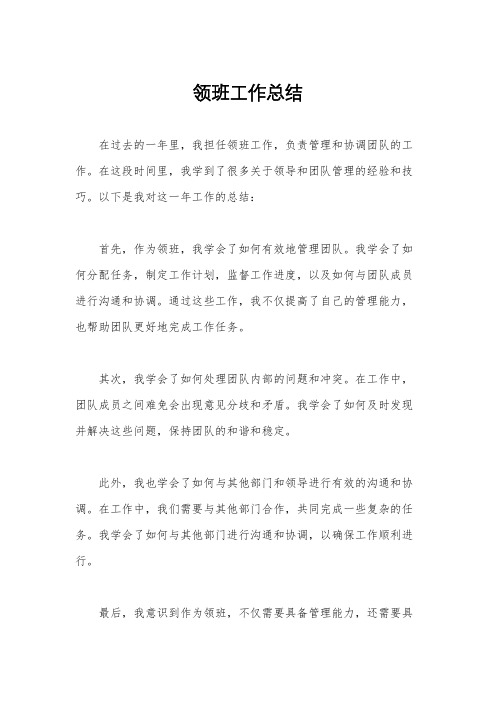 领班工作总结

在过去的一年里，我担任领班工作，负责管理和协调团队的工作。在这段时间里，我学到了很多关于领导和团队管理的经验和技巧。以下是我对这一年工作的总结：

首先，作为领班，我学会了如何有效地管理团队。我学会了如何分配任务，制定工作计划，监督工作进度，以及如何与团队成员进行沟通和协调。通过这些工作，我不仅提高了自己的管理能力，也帮助团队更好地完成工作任务。

其次，我学会了如何处理团队内部的问题和冲突。在工作中，团队成员之间难免会出现意见分歧和矛盾。我学会了如何及时发现并解决这些问题，保持团队的和谐和稳定。

此外，我也学会了如何与其他部门和领导进行有效的沟通和协调。在工作中，我们需要与其他部门合作，共同完成一些复杂的任务。我学会了如何与其他部门进行沟通和协调，以确保工作顺利进行。

最后，我意识到作为领班，不仅需要具备管理能力，还需要具